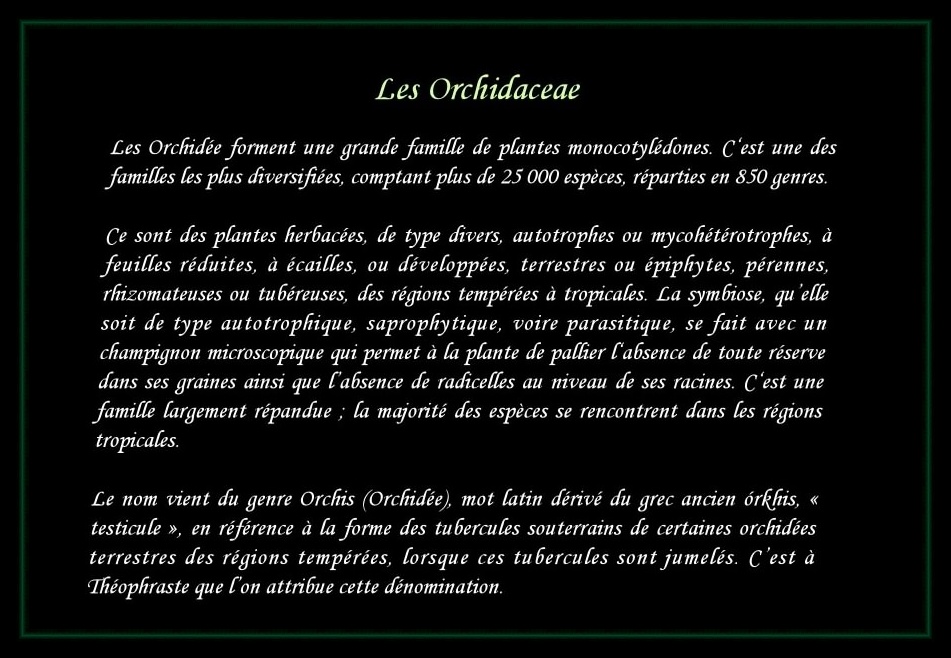 Les Orchidaceae

Les Orchidée forment une grande famille de plantes monocotylédones. C'est une des familles les plus diversifiées, comptant plus de 25 000 espèces, réparties en 850 genres.

Ce sont des plantes herbacées, de type divers, autotrophes ou mycohétérotrophes, à feuilles réduites, à écailles, ou développées, terrestres ou épiphytes, pérennes, rhizomateuses ou tubéreuses, des régions tempérées à tropicales. La symbiose, qu'elle soit de type autotrophique, saprophytique, voire parasitique, se fait avec un champignon microscopique qui permet à la plante de pallier l'absence de toute réserve dans ses graines ainsi que l'absence de radicelles au niveau de ses racines. C'est une famille largement répandue ; la majorité des espèces se rencontrent dans les régions tropicales.

Le nom vient du genre Orchis (Orchidée), mot latin dérivé du grec ancien órkhis, « testicule », en référence à la forme des tubercules souterrains de certaines orchidées terrestres des régions tempérées, lorsque ces tubercules sont jumelés. C'est à Théophraste que l'on attribue cette dénomination.